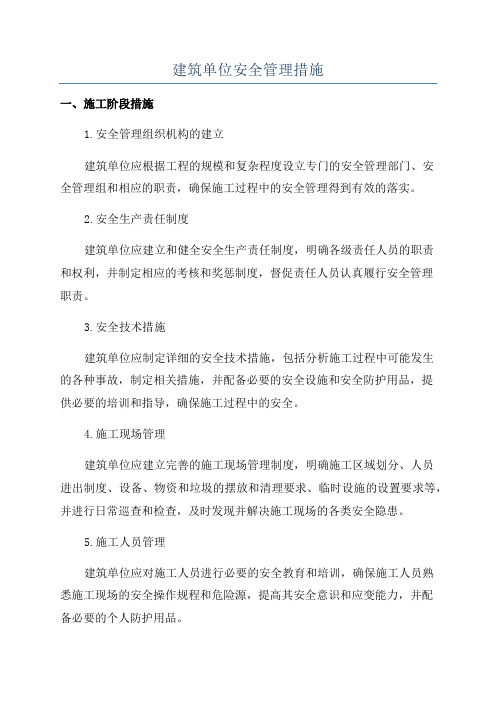 建筑单位安全管理措施

一、施工阶段措施

1.安全管理组织机构的建立

建筑单位应根据工程的规模和复杂程度设立专门的安全管理部门、安全管理组和相应的职责，确保施工过程中的安全管理得到有效的落实。

2.安全生产责任制度

建筑单位应建立和健全安全生产责任制度，明确各级责任人员的职责和权利，并制定相应的考核和奖惩制度，督促责任人员认真履行安全管理职责。

3.安全技术措施

建筑单位应制定详细的安全技术措施，包括分析施工过程中可能发生的各种事故，制定相关措施，并配备必要的安全设施和安全防护用品，提供必要的培训和指导，确保施工过程中的安全。

4.施工现场管理

建筑单位应建立完善的施工现场管理制度，明确施工区域划分、人员进出制度、设备、物资和垃圾的摆放和清理要求、临时设施的设置要求等，并进行日常巡查和检查，及时发现并解决施工现场的各类安全隐患。

5.施工人员管理

建筑单位应对施工人员进行必要的安全教育和培训，确保施工人员熟悉施工现场的安全操作规程和危险源，提高其安全意识和应变能力，并配备必要的个人防护用品。